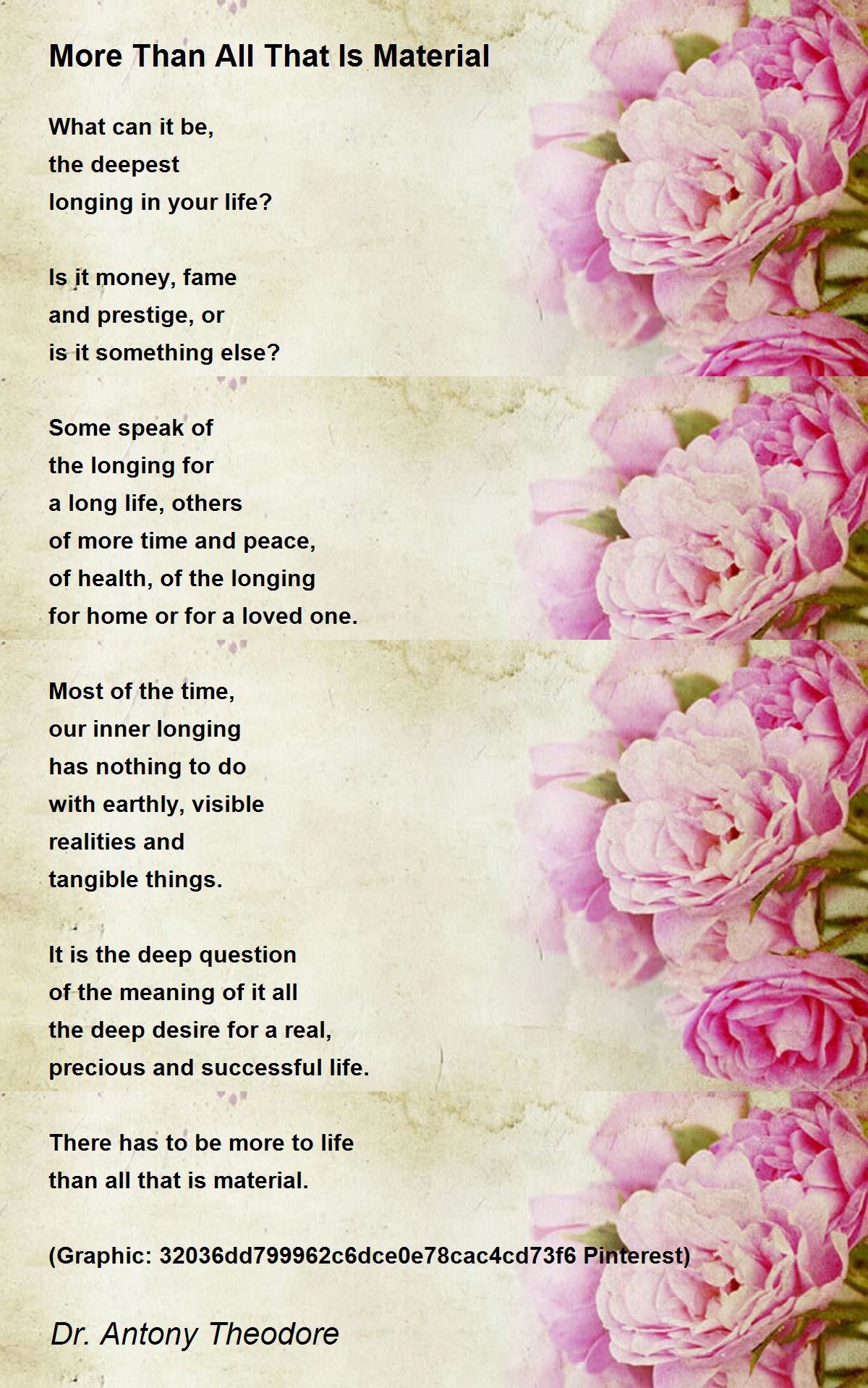 More Than All That Is Material

What can it be,
the deepest
longing in your life?

Is it money, fame
and prestige, or
is it something else?

Some speak of
the longing for
a long life, others
of more time and peace,
of health, of the longing
for home or for a loved one.

Most of the time,
our inner longing
has nothing to do
with earthly, visible
realities and
tangible things.

It is the deep question
of the meaning of it all
the deep desire for a real,
precious and successful life.

There has to be more to life
than all that is material.

(Graphic: 32036dd799962c6dce0e78cac4cd73f6 Pinterest)

Dr. Antony Theodore